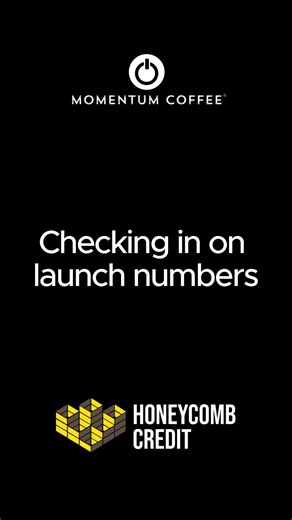 MOMENTUM COFFEE®

Checking in on launch numbers

HONEYCOMB CREDIT